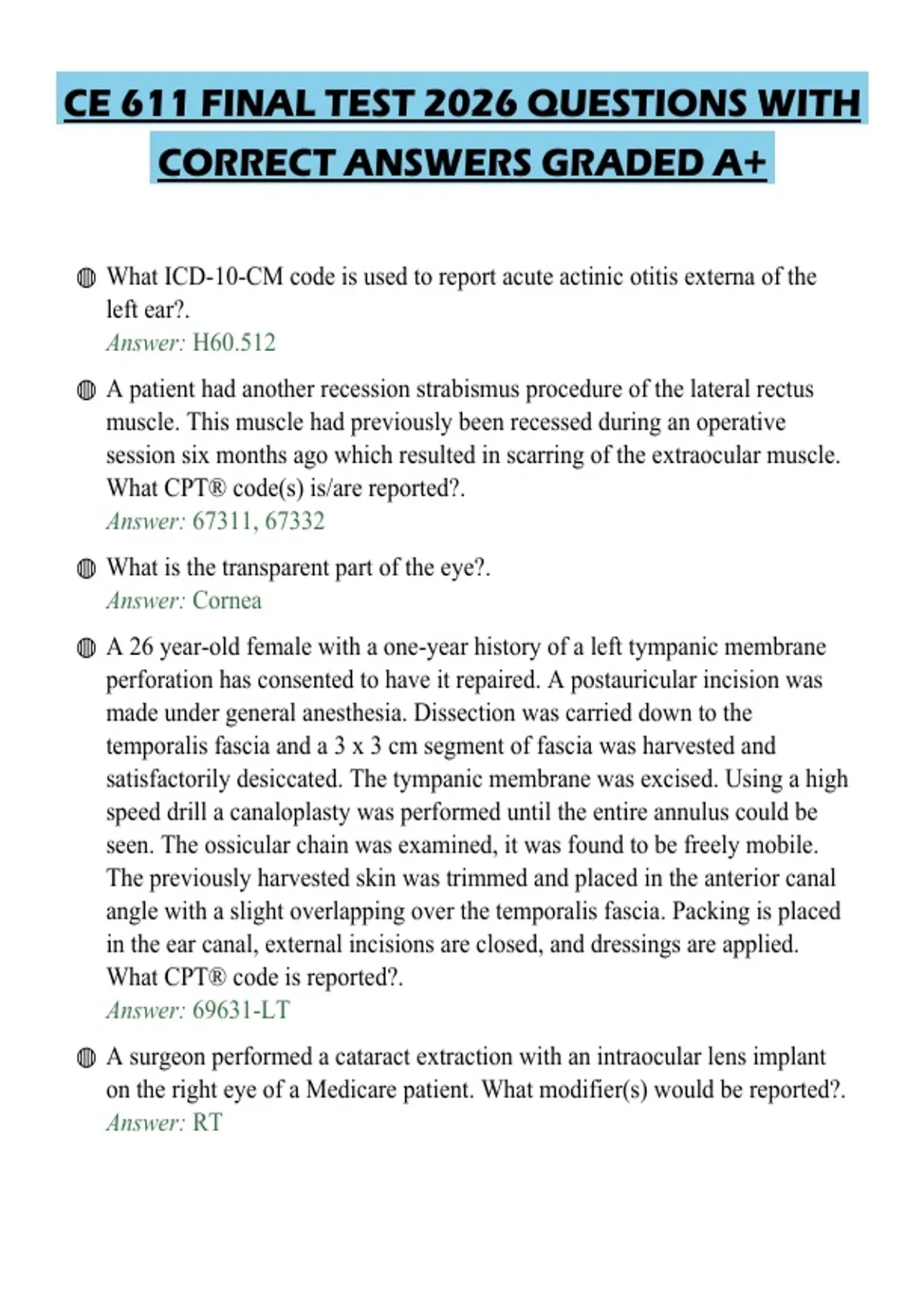 CE 611 FINAL TEST 2026 QUESTIONS WITH CORRECT ANSWERS GRADED A+

What ICD-10-CM code is used to report acute actinic otitis externa of the left ear?.
Answer: H60.512

A patient had another recession strabismus procedure of the lateral rectus muscle. This muscle had previously been recessed during an operative session six months ago which resulted in scarring of the extraocular muscle. What CPT® code(s) is/are reported?.
Answer: 67311, 67332

What is the transparent part of the eye?.
Answer: Cornea

A 26 year-old female with a one-year history of a left tympanic membrane perforation has consented to have it repaired. A postauricular incision was made under general anesthesia. Dissection was carried down to the temporalis fascia and a 3 x 3 cm segment of fascia was harvested and satisfactorily desiccated. The tympanic membrane was excised. Using a high speed drill a canaloplasty was performed until the entire annulus could be seen. The ossicular chain was examined, it was found to be freely mobile. The previously harvested skin was trimmed and placed in the anterior canal angle with a slight overlapping over the temporalis fascia. Packing is placed in the ear canal, external incisions are closed, and dressings are applied. What CPT® code is reported?.
Answer: 69631-LT

A surgeon performed a cataract extraction with an intraocular lens implant on the right eye of a Medicare patient. What modifier(s) would be reported?.
Answer: RT